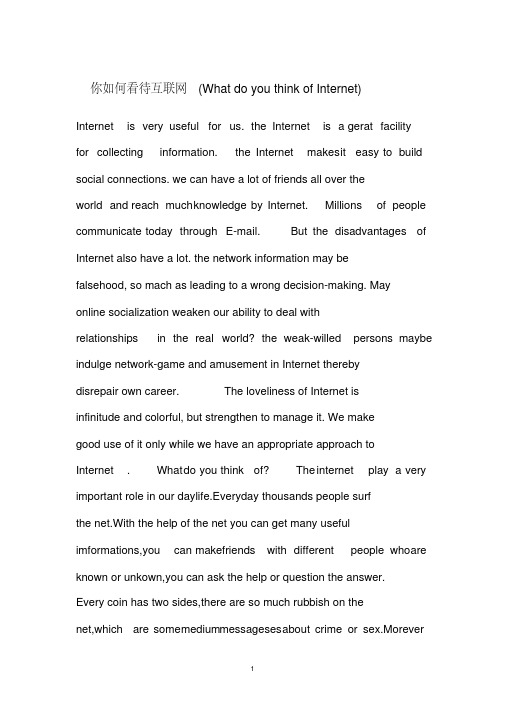 你如何看待互联网 (What do you think of Internet)

Internet is very useful for us. the Internet is a gerat facility for collecting information. the Internet makesit easy to build social connections. we can have a lot of friends all over the world and reach muchknowledge by Internet. Millions of people communicate today through E-mail. But the disadvantages of Internet also have a lot. the network information may be falsehood, so mach as leading to a wrong decision-making. May online socialization weaken our ability to deal with relationships in the real world? the weak-willed persons maybe indulge network-game and amusement in Internet thereby disrepair own career. The loveliness of Internet is infinitude and colorful, but strengthen to manage it. We make good use of it only while we have an appropriate approach to Internet . Whatdo you think of? Theinternet play a very important role in our daylife.Everyday thousands people surf the net.With the help of the net you can get many useful imformations,you can makefriends with different people whoare known or unkown,you can ask the help or question the answer. Every coin has two sides,there are so much rubbish on the net,which are somemediummessagesesabout crime or sex.Morever

1